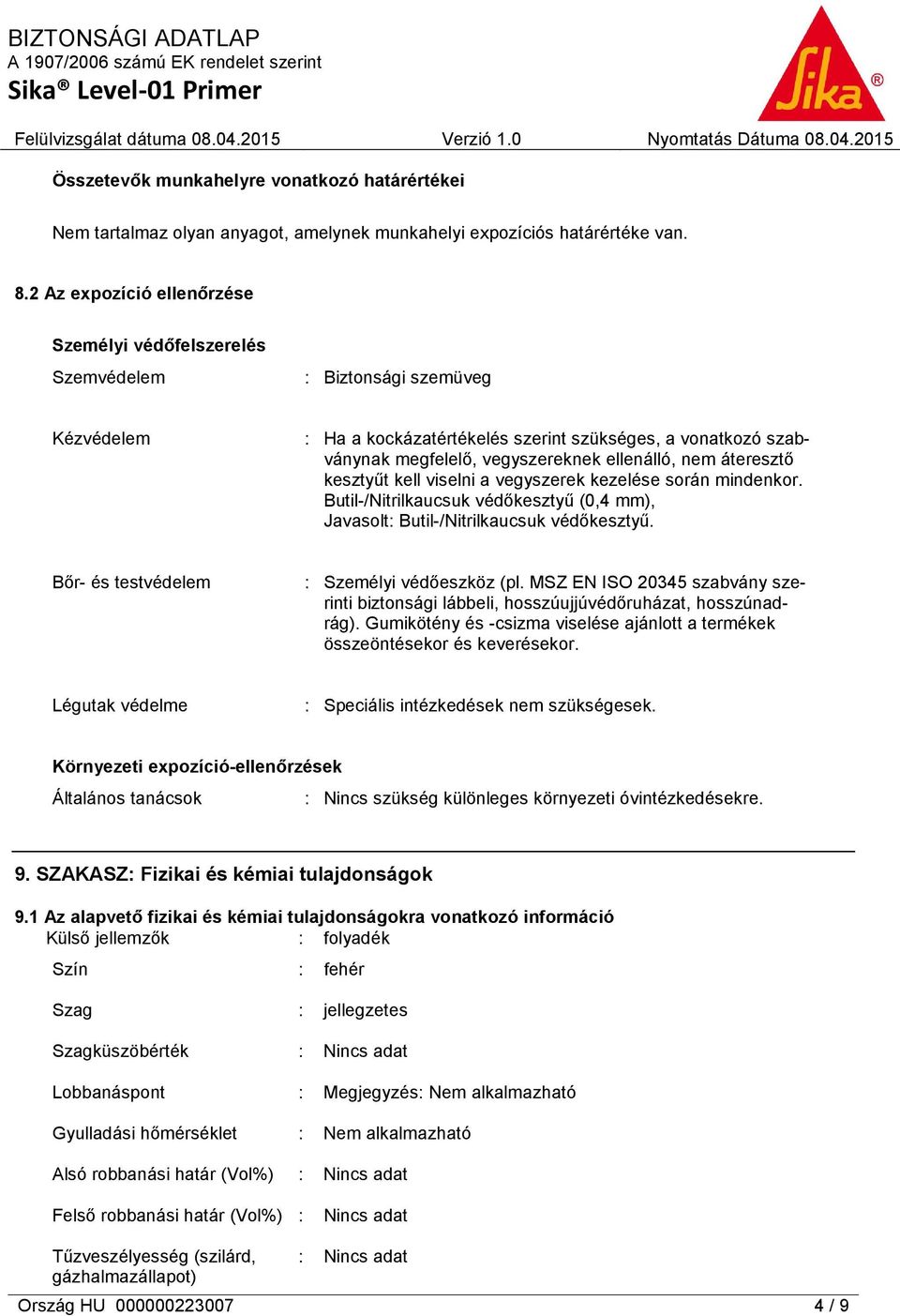 BIZTONSÁGI ADATLAP
A 1907/2006 számú EK rendelet szerint
Sika® Level-01 Primer

Sika®

Felülvizsgálat dátuma 08.04.2015 Verzió 1.0 Nyomtatás Dátuma 08.04.2015

Összetevők munkahelyre vonatkozó határértékei

Nem tartalmaz olyan anyagot, amelynek munkahelyi expozíciós határértéke van.

8.2 Az expozíció ellenőrzése

Személyi védőfelszerelés

Szemvédelem : Biztonsági szemüveg

Kézvédelem : Ha a kockázatértékelés szerint szükséges, a vonatkozó szabványnak megfelelő, vegyszereknek ellenálló, nem áteresztő kesztyűt kell viselni a vegyszerek kezelése során mindenkor. Butil-/Nitrilkaucsuk védőkesztyű (0,4 mm), Javasolt: Butil-/Nitrilkaucsuk védőkesztyű.

Bőr- és testvédelem : Személyi védőeszköz (pl. MSZ EN ISO 20345 szabvány szerinti biztonsági lábbeli, hosszúujjúvédőruházat, hosszúnadrág). Gumikötény és -csizma viselése ajánlott a termékek összeöntésekor és keverésekor.

Légutak védelme : Speciális intézkedések nem szükségesek.

Környezeti expozíció-ellenőrzések
Általános tanácsok : Nincs szükség különleges környezeti óvintézkedésekre.

9. SZAKASZ: Fizikai és kémiai tulajdonságok

9.1 Az alapvető fizikai és kémiai tulajdonságokra vonatkozó információ
Külső jellemzők : folyadék

Szín : fehér

Szag : jellegzetes

Szagküszöbérték : Nincs adat

Lobbanáspont : Megjegyzés: Nem alkalmazható

Gyulladási hőmérséklet : Nem alkalmazható

Alsó robbanási határ (Vol%) : Nincs adat

Felső robbanási határ (Vol%) : Nincs adat

Tűzveszélyesség (szilárd, gázhalmazállapot) : Nincs adat

Ország HU 000000223007 4 / 9